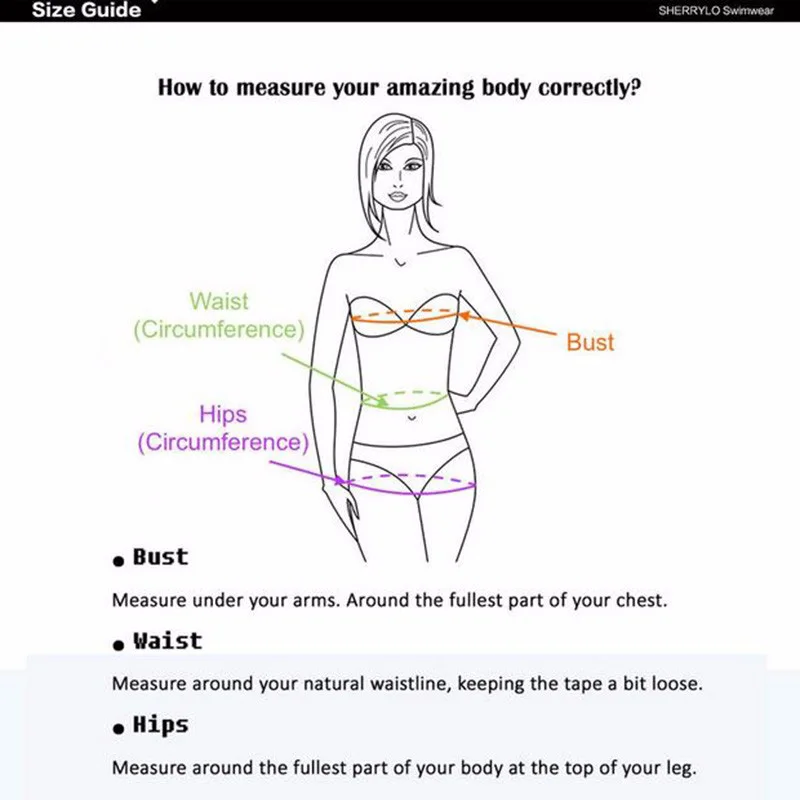 Size Guide

SHERRYLO Swimwear

How to measure your amazing body correctly?

Waist
(Circumference)

Bust

Hips
(Circumference)

• Bust

Measure under your arms. Around the fullest part of your chest.

• Waist

Measure around your natural waistline, keeping the tape a bit loose.

• Hips

Measure around the fullest part of your body at the top of your leg.